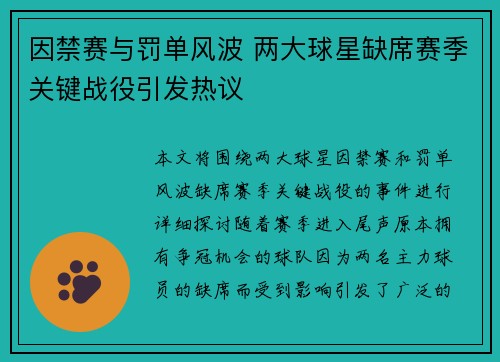 因禁赛与罚单风波 两大球星缺席赛季关键战役引发热议

本文将围绕两大球星因禁赛和罚单风波缺席赛季关键战役的事件进行详细探讨随着赛季进入尾声原本拥有争冠机会的球队因为两名主力球员的缺席而受到影响引发了广泛的